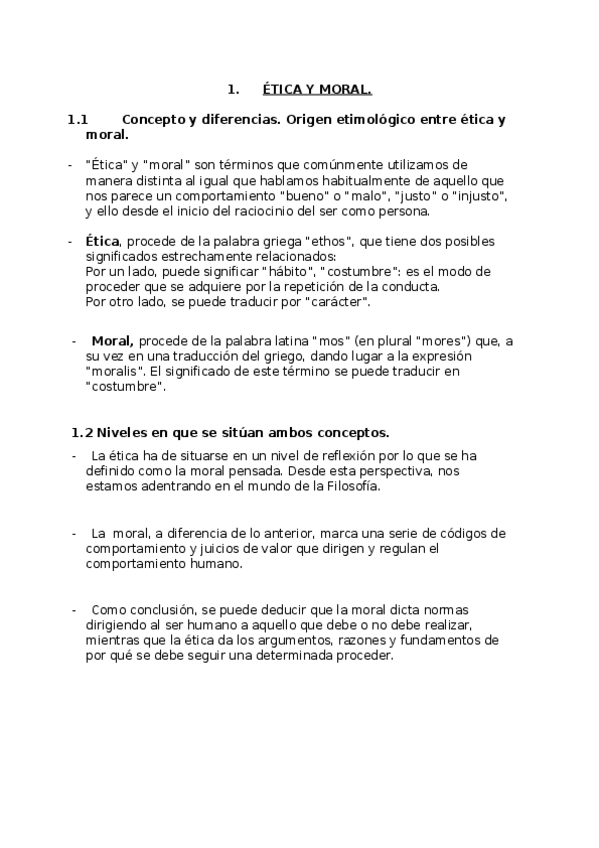 1. ÉTICA Y MORAL.

1.1 Concepto y diferencias. Origen etimológico entre ética y moral.

- "Ética" y "moral" son términos que comúnmente utilizamos de manera distinta al igual que hablamos habitualmente de aquello que nos parece un comportamiento "bueno" o "malo", "justo" o "injusto", y ello desde el inicio del raciocinio del ser como persona.

- Ética, procede de la palabra griega "ethos", que tiene dos posibles significados estrechamente relacionados:
Por un lado, puede significar "hábito", "costumbre": es el modo de proceder que se adquiere por la repetición de la conducta.
Por otro lado, se puede traducir por "carácter".

- Moral, procede de la palabra latina "mos" (en plural "mores") que, a su vez en una traducción del griego, dando lugar a la expresión "moralis". El significado de este término se puede traducir en "costumbre".

1.2 Niveles en que se sitúan ambos conceptos.

- La ética ha de situarse en un nivel de reflexión por lo que se ha definido como la moral pensada. Desde esta perspectiva, nos estamos adentrando en el mundo de la Filosofía.

- La moral, a diferencia de lo anterior, marca una serie de códigos de comportamiento y juicios de valor que dirigen y regulan el comportamiento humano.

- Como conclusión, se puede deducir que la moral dicta normas dirigiendo al ser humano a aquello que debe o no debe realizar, mientras que la ética da los argumentos, razones y fundamentos de por qué se debe seguir una determinada proceder.